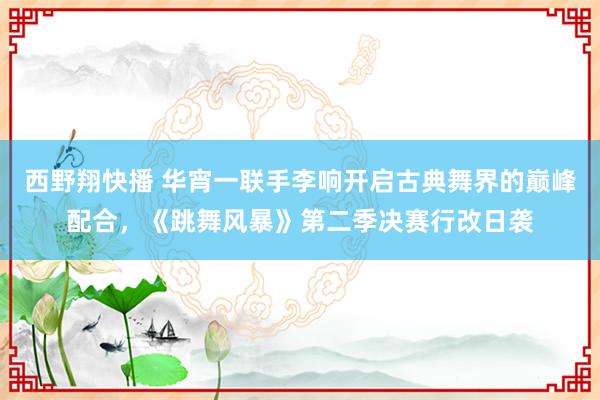 西野翔快播 华宵一联手李响开启古典舞界的巅峰配合，《跳舞风暴》第二季决赛行改日袭